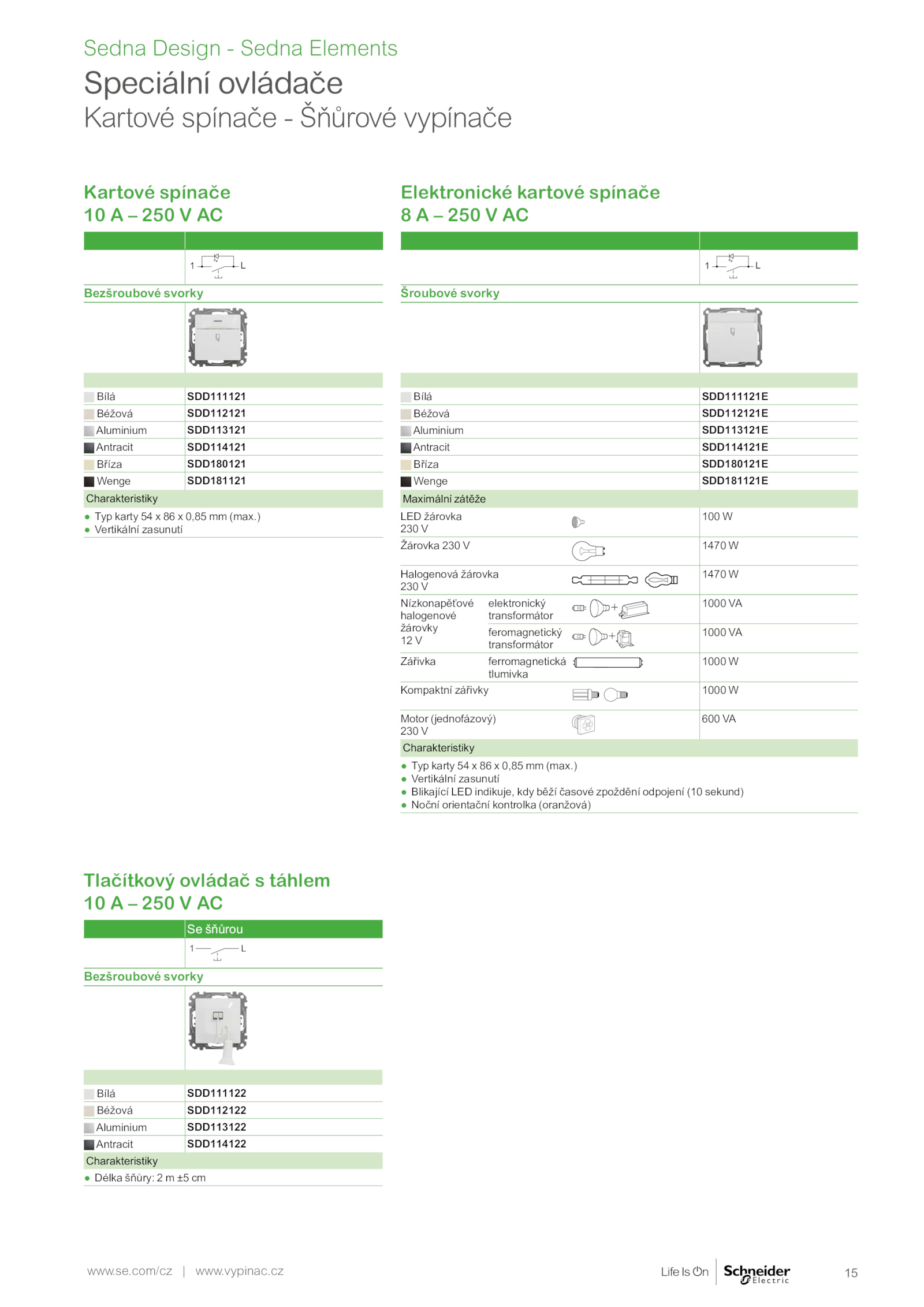 Sedna Design - Sedna Elements
Speciální ovládače
Kartové spínače - Šňůrové vypínače

Kartové spínače
10 A – 250 V AC

1 L

Bezšroubové svorky

| | |
|---|---|
| Bílá | SDD111121 |
| Béžová | SDD112121 |
| Aluminium | SDD113121 |
| Antracit | SDD114121 |
| Bříza | SDD180121 |
| Wenge | SDD181121 |

Charakteristiky
● Typ karty 54 x 86 x 0,85 mm (max.)
● Vertikální zasunutí

Elektronické kartové spínače
8 A – 250 V AC

1 L

Šroubové svorky

| | |
|---|---|
| Bílá | SDD111121E |
| Béžová | SDD112121E |
| Aluminium | SDD113121E |
| Antracit | SDD114121E |
| Bříza | SDD180121E |
| Wenge | SDD181121E |

Maximální zátěže

| | | |
|---|---|---|
| LED žárovka 230 V | | 100 W |
| Žárovka 230 V | | 1470 W |
| Halogenová žárovka 230 V | | 1470 W |
| Nízkonapěťové halogenové žárovky 12 V | elektronický transformátor | 1000 VA |
| | feromagnetický transformátor | 1000 VA |
| Zářivka | ferromagnetická tlumivka | 1000 W |
| Kompaktní zářivky | | 1000 W |
| Motor (jednofázový) 230 V | | 600 VA |

Charakteristiky
● Typ karty 54 x 86 x 0,85 mm (max.)
● Vertikální zasunutí
● Blikající LED indikuje, kdy běží časové zpoždění odpojení (10 sekund)
● Noční orientační kontrolka (oranžová)

Tlačítkový ovládač s táhlem
10 A – 250 V AC

Se šňůrou

1 L

Bezšroubové svorky

| | |
|---|---|
| Bílá | SDD111122 |
| Béžová | SDD112122 |
| Aluminium | SDD113122 |
| Antracit | SDD114122 |

Charakteristiky
● Délka šňůry: 2 m ±5 cm

www.se.com/cz | www.vypinac.cz

Life Is On Schneider Electric

15